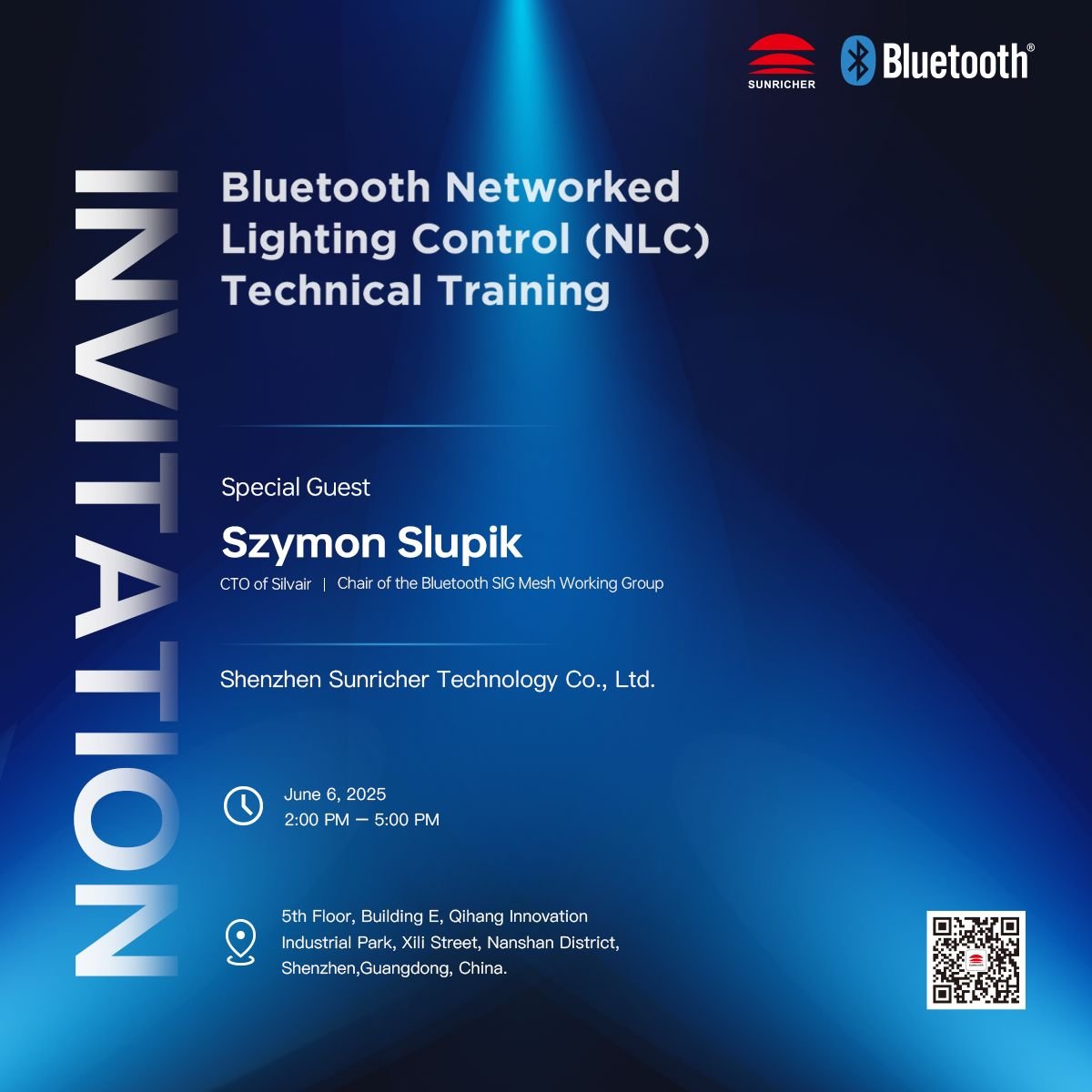 SUNRICHER Bluetooth®

INVITATION

Bluetooth Networked Lighting Control (NLC) Technical Training

Special Guest

Szymon Slupik

CTO of Silvair | Chair of the Bluetooth SIG Mesh Working Group

Shenzhen Sunricher Technology Co., Ltd.

June 6, 2025
2:00 PM — 5:00 PM

5th Floor, Building E, Qihang Innovation Industrial Park, Xili Street, Nanshan District, Shenzhen,Guangdong, China.